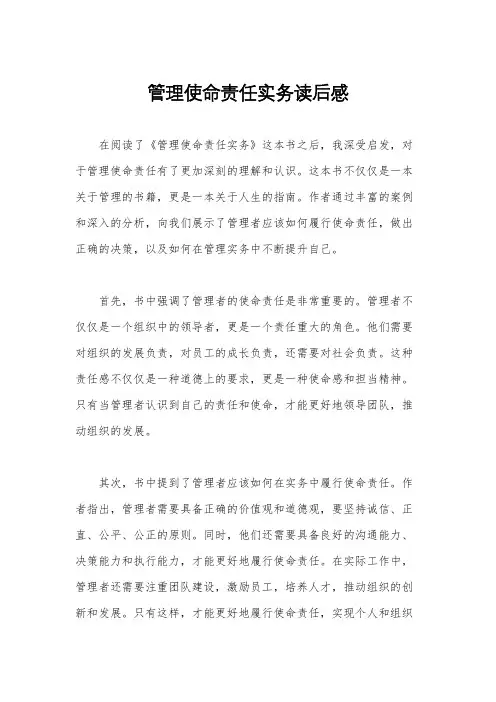 管理使命责任实务读后感

在阅读了《管理使命责任实务》这本书之后，我深受启发，对于管理使命责任有了更加深刻的理解和认识。这本书不仅仅是一本关于管理的书籍，更是一本关于人生的指南。作者通过丰富的案例和深入的分析，向我们展示了管理者应该如何履行使命责任，做出正确的决策，以及如何在管理实务中不断提升自己。

首先，书中强调了管理者的使命责任是非常重要的。管理者不仅仅是一个组织中的领导者，更是一个责任重大的角色。他们需要对组织的发展负责，对员工的成长负责，还需要对社会负责。这种责任感不仅仅是一种道德上的要求，更是一种使命感和担当精神。只有当管理者认识到自己的责任和使命，才能更好地领导团队，推动组织的发展。

其次，书中提到了管理者应该如何在实务中履行使命责任。作者指出，管理者需要具备正确的价值观和道德观，要坚持诚信、正直、公平、公正的原则。同时，他们还需要具备良好的沟通能力、决策能力和执行能力，才能更好地履行使命责任。在实际工作中，管理者还需要注重团队建设，激励员工，培养人才，推动组织的创新和发展。只有这样，才能更好地履行使命责任，实现个人和组织